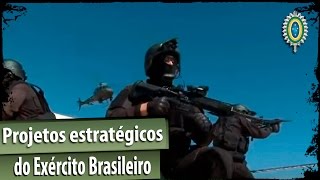 Projetos estratégicos
do Exército Brasileiro